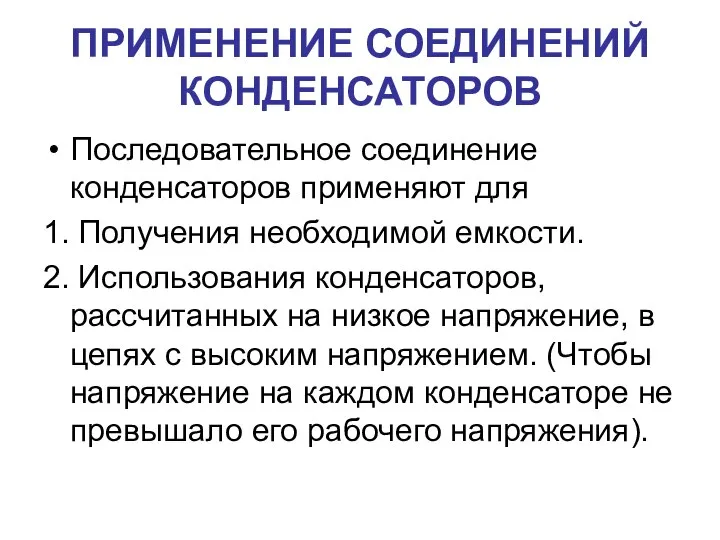 ПРИМЕНЕНИЕ СОЕДИНЕНИЙ КОНДЕНСАТОРОВ

• Последовательное соединение конденсаторов применяют для

1. Получения необходимой емкости.

2. Использования конденсаторов, рассчитанных на низкое напряжение, в цепях с высоким напряжением. (Чтобы напряжение на каждом конденсаторе не превышало его рабочего напряжения).